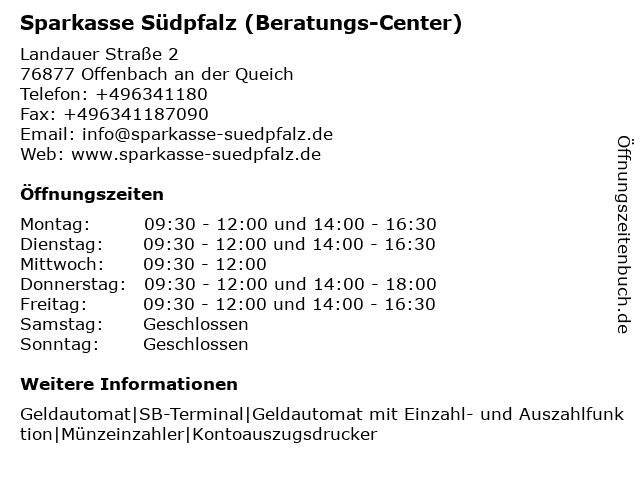 Sparkasse Südpfalz (Beratungs-Center)

Landauer Straße 2
76877 Offenbach an der Queich
Telefon: +496341180
Fax: +496341187090
Email: info@sparkasse-suedpfalz.de
Web: www.sparkasse-suedpfalz.de

Öffnungszeiten

Montag: 09:30 - 12:00 und 14:00 - 16:30
Dienstag: 09:30 - 12:00 und 14:00 - 16:30
Mittwoch: 09:30 - 12:00
Donnerstag: 09:30 - 12:00 und 14:00 - 18:00
Freitag: 09:30 - 12:00 und 14:00 - 16:30
Samstag: Geschlossen
Sonntag: Geschlossen

Weitere Informationen

Geldautomat|SB-Terminal|Geldautomat mit Einzahl- und Auszahlfunktion|Münzeinzahler|Kontoauszugsdrucker

Öffnungszeitenbuch.de